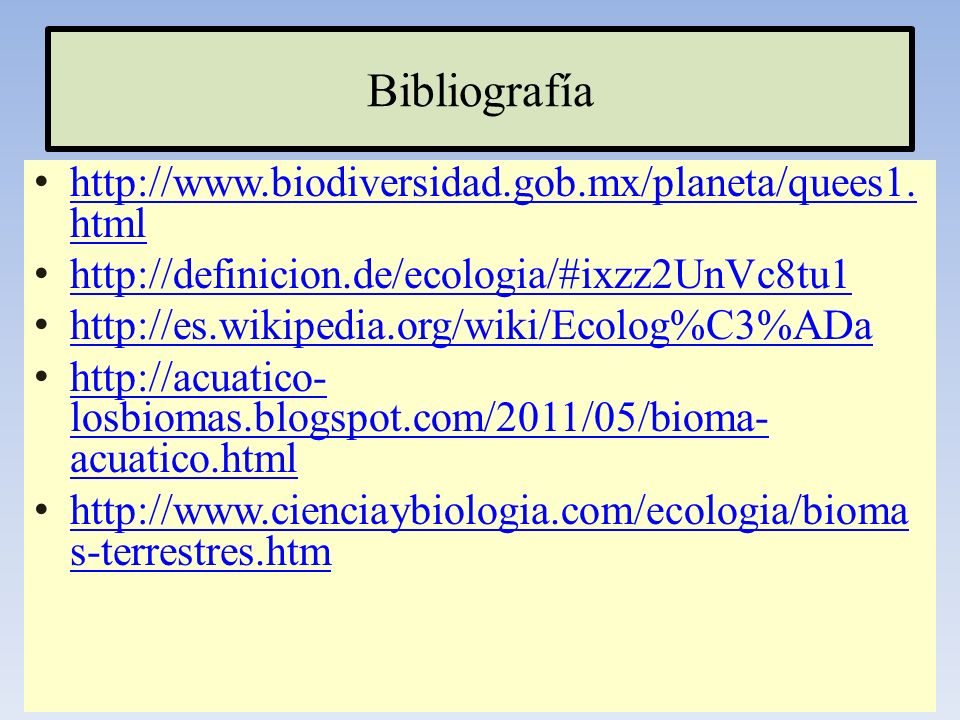 Bibliografía

• http://www.biodiversidad.gob.mx/planeta/quees1.html
• http://definicion.de/ecologia/#ixzz2UnVc8tu1
• http://es.wikipedia.org/wiki/Ecolog%C3%ADa
• http://acuatico-losbiomas.blogspot.com/2011/05/bioma-acuatico.html
• http://www.cienciaybiologia.com/ecologia/biomas-terrestres.htm